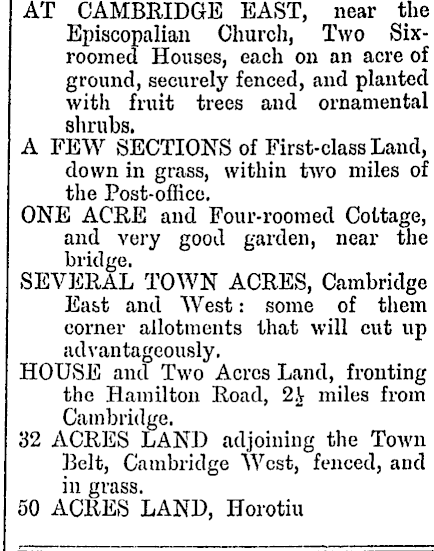 AT CAMBRIDGE EAST, near the Episcopalian Church, Two Six-roomed Houses, each on an acre of ground, securely fenced, and planted with fruit trees and ornamental shrubs.

A FEW SECTIONS of First-class Land, down in grass, within two miles of the Post-office.

ONE ACRE and Four-roomed Cottage, and very good garden, near the bridge.

SEVERAL TOWN ACRES, Cambridge East and West: some of them corner allotments that will cut up advantageously.

HOUSE and Two Acres Land, fronting the Hamilton Road, $2\frac{1}{2}$ miles from Cambridge.

32 ACRES LAND adjoining the Town Belt, Cambridge West, fenced, and in grass.

50 ACRES LAND, Horotiu